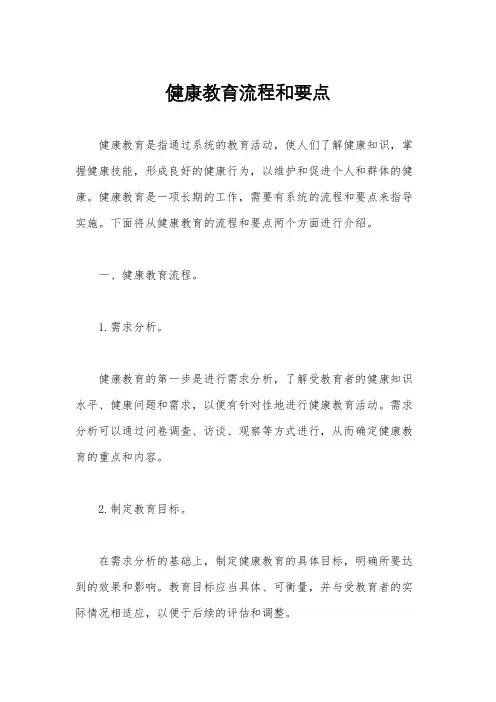 健康教育流程和要点

健康教育是指通过系统的教育活动，使人们了解健康知识，掌握健康技能，形成良好的健康行为，以维护和促进个人和群体的健康。健康教育是一项长期的工作，需要有系统的流程和要点来指导实施。下面将从健康教育的流程和要点两个方面进行介绍。

一、健康教育流程。

1. 需求分析。

健康教育的第一步是进行需求分析，了解受教育者的健康知识水平、健康问题和需求，以便有针对性地进行健康教育活动。需求分析可以通过问卷调查、访谈、观察等方式进行，从而确定健康教育的重点和内容。

2. 制定教育目标。

在需求分析的基础上，制定健康教育的具体目标，明确所要达到的效果和影响。教育目标应当具体、可衡量，并与受教育者的实际情况相适应，以便于后续的评估和调整。